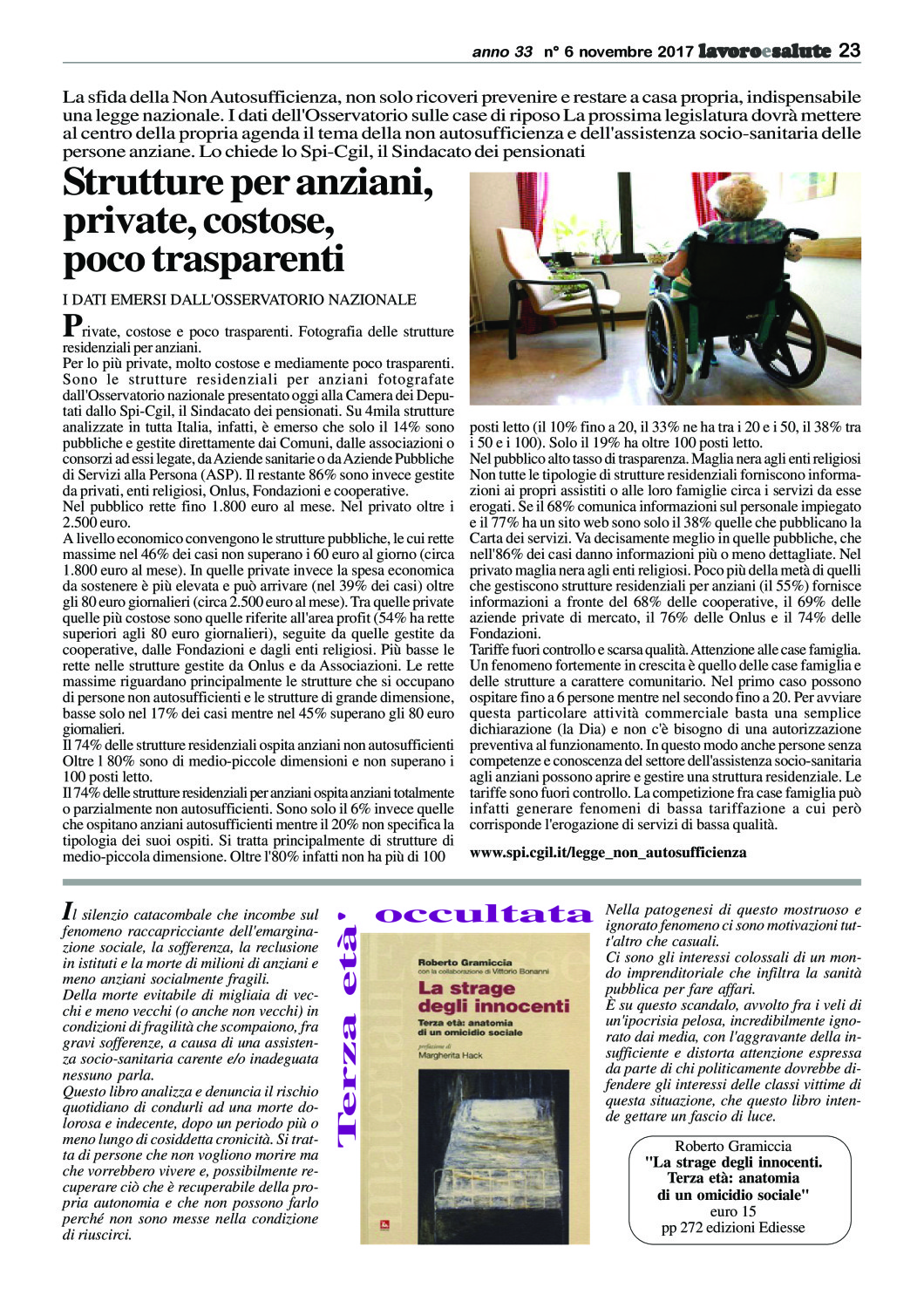 anno 33 n° 6 novembre 2017 lavoroesalute 23

La sfida della Non Autosufficienza, non solo ricoveri prevenire e restare a casa propria, indispensabile una legge nazionale. I dati dell'Osservatorio sulle case di riposo La prossima legislatura dovrà mettere al centro della propria agenda il tema della non autosufficienza e dell'assistenza socio-sanitaria delle persone anziane. Lo chiede lo Spi-Cgil, il Sindacato dei pensionati

Strutture per anziani, private, costose, poco trasparenti

I DATI EMERSI DALL'OSSERVATORIO NAZIONALE

Private, costose e poco trasparenti. Fotografia delle strutture residenziali per anziani.
Per lo più private, molto costose e mediamente poco trasparenti. Sono le strutture residenziali per anziani fotografate dall'Osservatorio nazionale presentato oggi alla Camera dei Deputati dallo Spi-Cgil, il Sindacato dei pensionati. Su 4mila strutture analizzate in tutta Italia, infatti, è emerso che solo il 14% sono pubbliche e gestite direttamente dai Comuni, dalle associazioni o consorzi ad essi legate, da Aziende sanitarie o da Aziende Pubbliche di Servizi alla Persona (ASP). Il restante 86% sono invece gestite da privati, enti religiosi, Onlus, Fondazioni e cooperative.
Nel pubblico rette fino 1.800 euro al mese. Nel privato oltre i 2.500 euro.
A livello economico convengono le strutture pubbliche, le cui rette massime nel 46% dei casi non superano i 60 euro al giorno (circa 1.800 euro al mese). In quelle private invece la spesa economica da sostenere è più elevata e può arrivare (nel 39% dei casi) oltre gli 80 euro giornalieri (circa 2.500 euro al mese). Tra quelle private quelle più costose sono quelle riferite all'area profit (54% ha rette superiori agli 80 euro giornalieri), seguite da quelle gestite da cooperative, dalle Fondazioni e dagli enti religiosi. Più basse le rette nelle strutture gestite da Onlus e da Associazioni. Le rette massime riguardano principalmente le strutture che si occupano di persone non autosufficienti e le strutture di grande dimensione, basse solo nel 17% dei casi mentre nel 45% superano gli 80 euro giornalieri.
Il 74% delle strutture residenziali ospita anziani non autosufficienti Oltre l 80% sono di medio-piccole dimensioni e non superano i 100 posti letto.
Il 74% delle strutture residenziali per anziani ospita anziani totalmente o parzialmente non autosufficienti. Sono solo il 6% invece quelle che ospitano anziani autosufficienti mentre il 20% non specifica la tipologia dei suoi ospiti. Si tratta principalmente di strutture di medio-piccola dimensione. Oltre l'80% infatti non ha più di 100 posti letto (il 10% fino a 20, il 33% ne ha tra i 20 e i 50, il 38% tra i 50 e i 100). Solo il 19% ha oltre 100 posti letto.
Nel pubblico alto tasso di trasparenza. Maglia nera agli enti religiosi Non tutte le tipologie di strutture residenziali forniscono informazioni ai propri assistiti o alle loro famiglie circa i servizi da esse erogati. Se il 68% comunica informazioni sul personale impiegato e il 77% ha un sito web sono solo il 38% quelle che pubblicano la Carta dei servizi. Va decisamente meglio in quelle pubbliche, che nell'86% dei casi danno informazioni più o meno dettagliate. Nel privato maglia nera agli enti religiosi. Poco più della metà di quelli che gestiscono strutture residenziali per anziani (il 55%) fornisce informazioni a fronte del 68% delle cooperative, il 69% delle aziende private di mercato, il 76% delle Onlus e il 74% delle Fondazioni.
Tariffe fuori controllo e scarsa qualità. Attenzione alle case famiglia. Un fenomeno fortemente in crescita è quello delle case famiglia e delle strutture a carattere comunitario. Nel primo caso possono ospitare fino a 6 persone mentre nel secondo fino a 20. Per avviare questa particolare attività commerciale basta una semplice dichiarazione (la Dia) e non c'è bisogno di una autorizzazione preventiva al funzionamento. In questo modo anche persone senza competenze e conoscenza del settore dell'assistenza socio-sanitaria agli anziani possono aprire e gestire una struttura residenziale. Le tariffe sono fuori controllo. La competizione fra case famiglia può infatti generare fenomeni di bassa tariffazione a cui però corrisponde l'erogazione di servizi di bassa qualità.

www.spi.cgil.it/legge_non_autosufficienza

Il silenzio catacombale che incombe sul fenomeno raccapricciante dell'emarginazione sociale, la sofferenza, la reclusione in istituti e la morte di milioni di anziani e meno anziani socialmente fragili.
Della morte evitabile di migliaia di vecchi e meno vecchi (o anche non vecchi) in condizioni di fragilità che scompaiono, fra gravi sofferenze, a causa di una assistenza socio-sanitaria carente e/o inadeguata nessuno parla.
Questo libro analizza e denuncia il rischio quotidiano di condurli ad una morte dolorosa e indecente, dopo un periodo più o meno lungo di cosiddetta cronicità. Si tratta di persone che non vogliono morire ma che vorrebbero vivere e, possibilmente recuperare ciò che è recuperabile della propria autonomia e che non possono farlo perché non sono messe nella condizione di riuscirci.

Terza età' occultata

Roberto Gramiccia
con la collaborazione di Vittorio Bonanni
La strage degli innocenti
Terza età: anatomia di un omicidio sociale
prefazione di Margherita Hack

Nella patogenesi di questo mostruoso e ignorato fenomeno ci sono motivazioni tutt'altro che casuali.
Ci sono gli interessi colossali di un mondo imprenditoriale che infiltra la sanità pubblica per fare affari.
È su questo scandalo, avvolto fra i veli di un'ipocrisia pelosa, incredibilmente ignorato dai media, con l'aggravante della insufficiente e distorta attenzione espressa da parte di chi politicamente dovrebbe difendere gli interessi delle classi vittime di questa situazione, che questo libro intende gettare un fascio di luce.

Roberto Gramiccia
"La strage degli innocenti.
Terza età: anatomia
di un omicidio sociale"
euro 15
pp 272 edizioni Ediesse